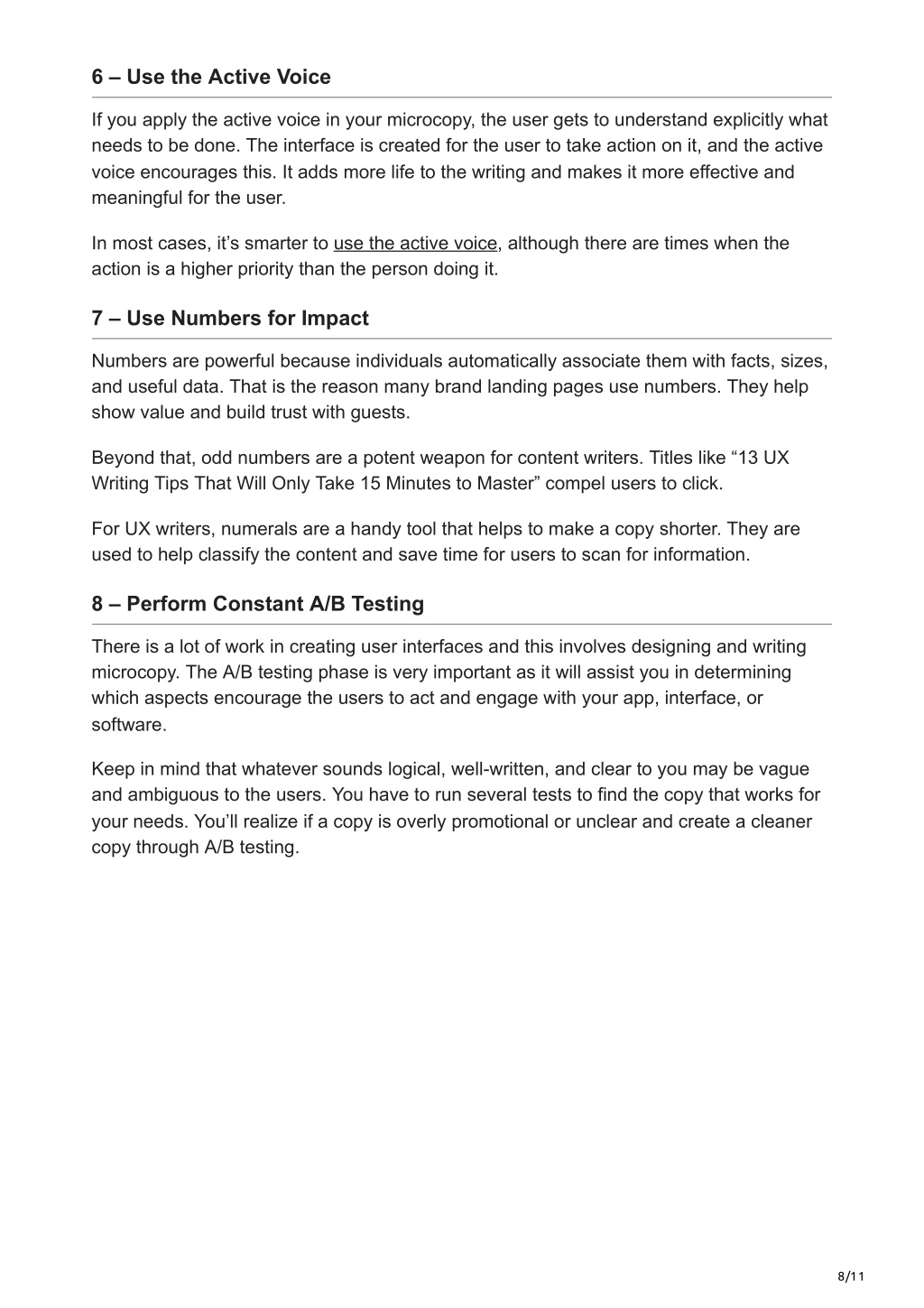 6 – Use the Active Voice

If you apply the active voice in your microcopy, the user gets to understand explicitly what needs to be done. The interface is created for the user to take action on it, and the active voice encourages this. It adds more life to the writing and makes it more effective and meaningful for the user.

In most cases, it’s smarter to use the active voice, although there are times when the action is a higher priority than the person doing it.

7 – Use Numbers for Impact

Numbers are powerful because individuals automatically associate them with facts, sizes, and useful data. That is the reason many brand landing pages use numbers. They help show value and build trust with guests.

Beyond that, odd numbers are a potent weapon for content writers. Titles like “13 UX Writing Tips That Will Only Take 15 Minutes to Master” compel users to click.

For UX writers, numerals are a handy tool that helps to make a copy shorter. They are used to help classify the content and save time for users to scan for information.

8 – Perform Constant A/B Testing

There is a lot of work in creating user interfaces and this involves designing and writing microcopy. The A/B testing phase is very important as it will assist you in determining which aspects encourage the users to act and engage with your app, interface, or software.

Keep in mind that whatever sounds logical, well-written, and clear to you may be vague and ambiguous to the users. You have to run several tests to find the copy that works for your needs. You’ll realize if a copy is overly promotional or unclear and create a cleaner copy through A/B testing.

8/11